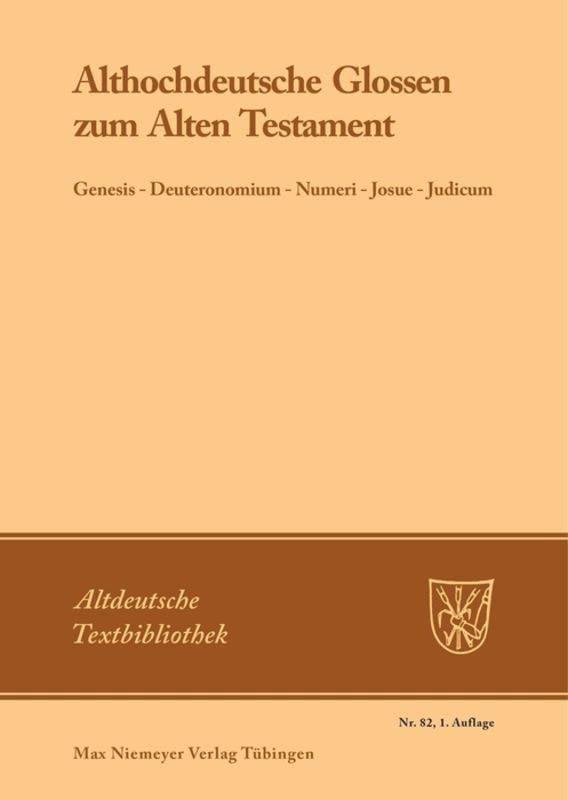 Althochdeutsche Glossen zum Alten Testament

Genesis - Deuteronomium - Numeri - Josue - Judicum

Altdeutsche Textbibliothek

Nr. 82, 1. Auflage

Max Niemeyer Verlag Tübingen